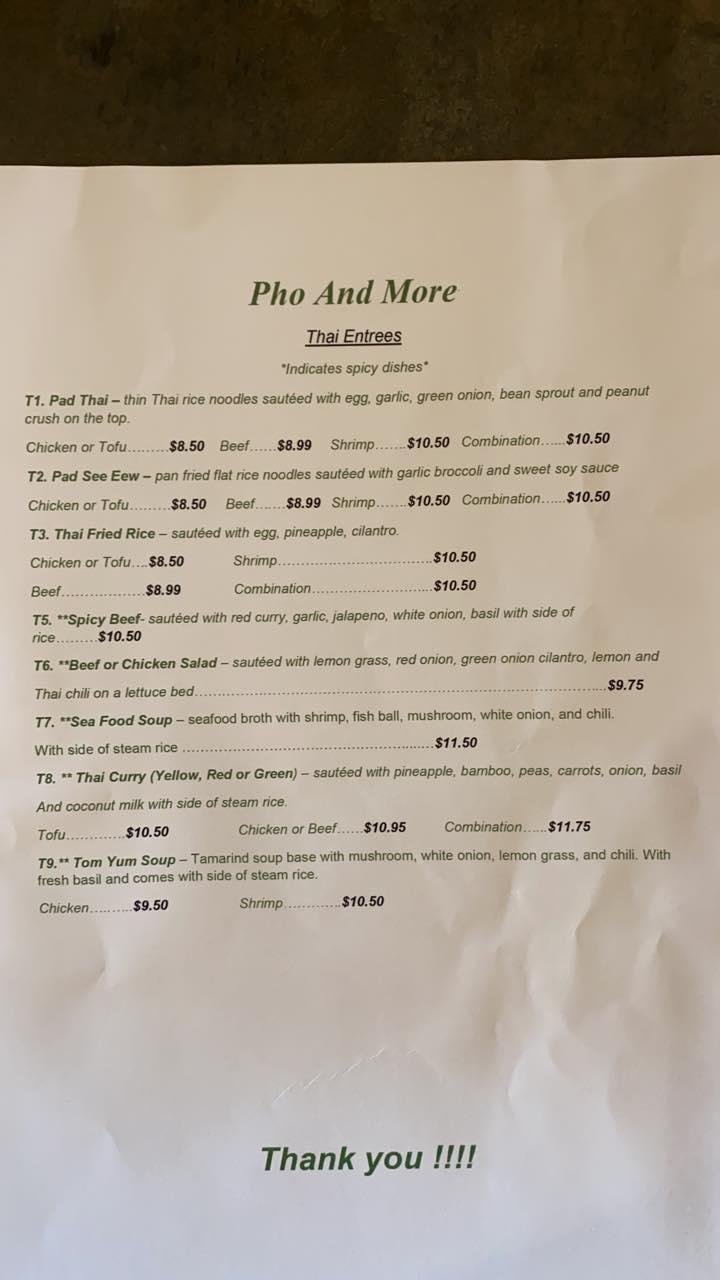 Pho And More

Thai Entrees

*Indicates spicy dishes*

T1. Pad Thai – thin Thai rice noodles sautéed with egg, garlic, green onion, bean sprout and peanut crush on the top.

Chicken or Tofu $8.50 Beef $8.99 Shrimp $10.50 Combination $10.50

T2. Pad See Eew – pan fried flat rice noodles sautéed with garlic broccoli and sweet soy sauce

Chicken or Tofu $8.50 Beef $8.99 Shrimp $10.50 Combination $10.50

T3. Thai Fried Rice – sautéed with egg, pineapple, cilantro.

Chicken or Tofu $8.50 Shrimp $10.50

Beef $8.99 Combination $10.50

T5. **Spicy Beef- sautéed with red curry, garlic, jalapeno, white onion, basil with side of rice $10.50

T6. **Beef or Chicken Salad – sautéed with lemon grass, red onion, green onion cilantro, lemon and Thai chili on a lettuce bed $9.75

T7. **Sea Food Soup – seafood broth with shrimp, fish ball, mushroom, white onion, and chili.

With side of steam rice $11.50

T8. ** Thai Curry (Yellow, Red or Green) – sautéed with pineapple, bamboo, peas, carrots, onion, basil And coconut milk with side of steam rice.

Tofu $10.50 Chicken or Beef $10.95 Combination $11.75

T9.** Tom Yum Soup – Tamarind soup base with mushroom, white onion, lemon grass, and chili. With fresh basil and comes with side of steam rice.

Chicken $9.50 Shrimp $10.50

Thank you !!!!